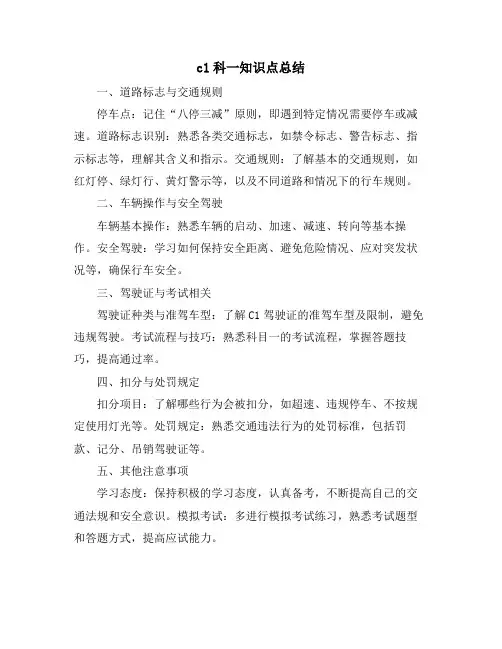 c1 科一知识点总结

一、道路标志与交通规则

停车点：记住“八停三减”原则，即遇到特定情况需要停车或减速。道路标志识别：熟悉各类交通标志，如禁令标志、警告标志、指示标志等，理解其含义和指示。交通规则：了解基本的交通规则，如红灯停、绿灯行、黄灯警示等，以及不同道路和情况下的行车规则。

二、车辆操作与安全驾驶

车辆基本操作：熟悉车辆的启动、加速、减速、转向等基本操作。安全驾驶：学习如何保持安全距离、避免危险情况、应对突发状况等，确保行车安全。

三、驾驶证与考试相关

驾驶证种类与准驾车型：了解 C1 驾驶证的准驾车型及限制，避免违规驾驶。考试流程与技巧：熟悉科目一的考试流程，掌握答题技巧，提高通过率。

四、扣分与处罚规定

扣分项目：了解哪些行为会被扣分，如超速、违规停车、不按规定使用灯光等。处罚规定：熟悉交通违法行为的处罚标准，包括罚款、记分、吊销驾驶证等。

五、其他注意事项

学习态度：保持积极的学习态度，认真备考，不断提高自己的交通法规和安全意识。模拟考试：多进行模拟考试练习，熟悉考试题型和答题方式，提高应试能力。